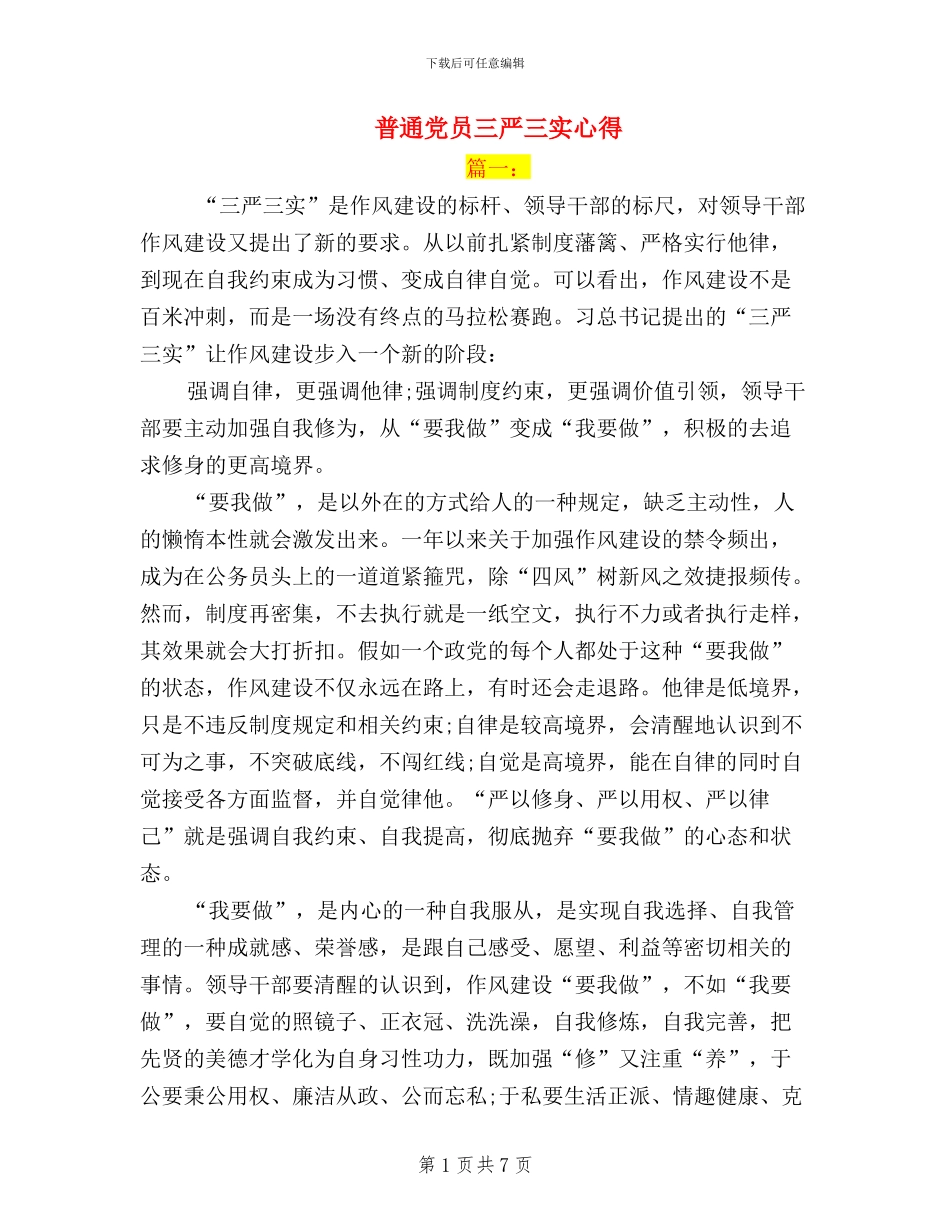 下载后可任意编辑

普通党员三严三实心得

篇一：

“三严三实”是作风建设的标杆、领导干部的标尺，对领导干部作风建设又提出了新的要求。从以前扎紧制度藩篱、严格实行他律，到现在自我约束成为习惯、变成自律自觉。可以看出，作风建设不是百米冲刺，而是一场没有终点的马拉松赛跑。习总书记提出的“三严三实”让作风建设步入一个新的阶段：

强调自律，更强调他律;强调制度约束，更强调价值引领，领导干部要主动加强自我修为，从“要我做”变成“我要做”，积极的去追求修身的更高境界。

“要我做”，是以外在的方式给人的一种规定，缺乏主动性，人的懒惰本性就会激发出来。一年以来关于加强作风建设的禁令频出，成为在公务员头上的一道道紧箍咒，除“四风”树新风之效捷报频传。然而，制度再密集，不去执行就是一纸空文，执行不力或者执行走样，其效果就会大打折扣。假如一个政党的每个人都处于这种“要我做”的状态，作风建设不仅永远在路上，有时还会走退路。他律是低境界，只是不违反制度规定和相关约束;自律是较高境界，会清醒地认识到不可为之事，不突破底线，不闯红线;自觉是高境界，能在自律的同时自觉接受各方面监督，并自觉律他。“严以修身、严以用权、严以律己”就是强调自我约束、自我提高，彻底抛弃“要我做”的心态和状态。

“我要做”，是内心的一种自我服从，是实现自我选择、自我管理的一种成就感、荣誉感，是跟自己感受、愿望、利益等密切相关的事情。领导干部要清醒的认识到，作风建设“要我做”，不如“我要做”，要自觉的照镜子、正衣冠、洗洗澡，自我修炼，自我完善，把先贤的美德才学化为自身习性功力，既加强“修”又注重“养”，于公要秉公用权、廉洁从政、公而忘私;于私要生活正派、情趣健康、克

第 1 页 共 7 页